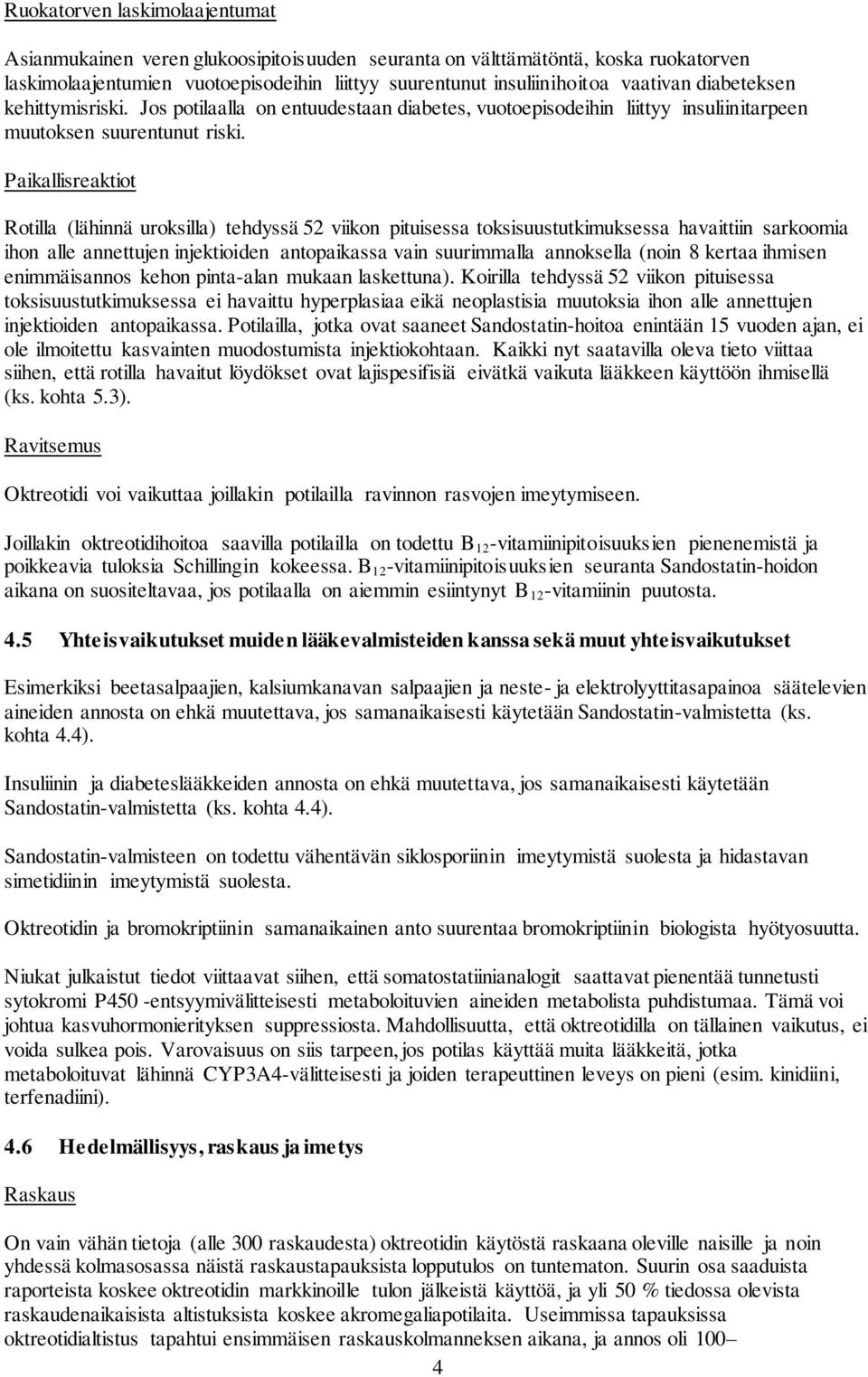 Ruokatorven laskimolaajentumat

Asianmukainen veren glukoosipitoisuuden seuranta on välttämätöntä, koska ruokatorven laskimolaajentumien vuotoepisodeihin liittyy suurentunut insuliinihoitoa vaativan diabeteksen kehittymisriski. Jos potilaalla on entuudestaan diabetes, vuotoepisodeihin liittyy insuliinitarpeen muutoksen suurentunut riski.

Paikallisreaktiot

Rotilla (lähinnä uroksilla) tehdyssä 52 viikon pituisessa toksisuustutkimuksessa havaittiin sarkoomia ihon alle annettujen injektioiden antopaikassa vain suurimmalla annoksella (noin 8 kertaa ihmisen enimmäisannos kehon pinta-alan mukaan laskettuna). Koirilla tehdyssä 52 viikon pituisessa toksisuustutkimuksessa ei havaittu hyperplasiaa eikä neoplastisia muutoksia ihon alle annettujen injektioiden antopaikassa. Potilailla, jotka ovat saaneet Sandostatin-hoitoa enintään 15 vuoden ajan, ei ole ilmoitettu kasvainten muodostumista injektiokohtaan. Kaikki nyt saatavilla oleva tieto viittaa siihen, että rotilla havaitut löydökset ovat lajispesifisiä eivätkä vaikuta lääkkeen käyttöön ihmisellä (ks. kohta 5.3).

Ravitsemus

Oktreotidi voi vaikuttaa joillakin potilailla ravinnon rasvojen imeytymiseen.

Joillakin oktreotidihoitoa saavilla potilailla on todettu $B_{12}$-vitamiinipitoisuuksien pienenemistä ja poikkeavia tuloksia Schillingin kokeessa. $B_{12}$-vitamiinipitoisuuksien seuranta Sandostatin-hoidon aikana on suositeltavaa, jos potilaalla on aiemmin esiintynyt $B_{12}$-vitamiinin puutosta.

4.5 Yhteisvaikutukset muiden lääkevalmisteiden kanssa sekä muut yhteisvaikutukset

Esimerkiksi beetasalpaajien, kalsiumkanavan salpaajien ja neste- ja elektrolyyttitasapainoa säätelevien aineiden annosta on ehkä muutettava, jos samanaikaisesti käytetään Sandostatin-valmistetta (ks. kohta 4.4).

Insuliinin ja diabeteslääkkeiden annosta on ehkä muutettava, jos samanaikaisesti käytetään Sandostatin-valmistetta (ks. kohta 4.4).

Sandostatin-valmisteen on todettu vähentävän siklosporiinin imeytymistä suolesta ja hidastavan simetidiinin imeytymistä suolesta.

Oktreotidin ja bromokriptiinin samanaikainen anto suurentaa bromokriptiinin biologista hyötyosuutta.

Niukat julkaistut tiedot viittaavat siihen, että somatostatiinianalogit saattavat pienentää tunnetusti sytokromi P450 -entsyymivälitteisesti metaboloituvien aineiden metabolista puhdistumaa. Tämä voi johtua kasvuhormonierityksen suppressiosta. Mahdollisuutta, että oktreotidilla on tällainen vaikutus, ei voida sulkea pois. Varovaisuus on siis tarpeen, jos potilas käyttää muita lääkkeitä, jotka metaboloituvat lähinnä CYP3A4-välitteisesti ja joiden terapeuttinen leveys on pieni (esim. kinidiini, terfenadiini).

4.6 Hedelmällisyys, raskaus ja imetys

Raskaus

On vain vähän tietoja (alle 300 raskaudesta) oktreotidin käytöstä raskaana oleville naisille ja noin yhdessä kolmasosassa näistä raskaustapauksista lopputulos on tuntematon. Suurin osa saaduista raporteista koskee oktreotidin markkinoille tulon jälkeistä käyttöä, ja yli 50 % tiedossa olevista raskaudenaikaisista altistuksista koskee akromegaliapotilaita. Useimmissa tapauksissa oktreotidialtistus tapahtui ensimmäisen raskauskolmanneksen aikana, ja annos oli 100–

4